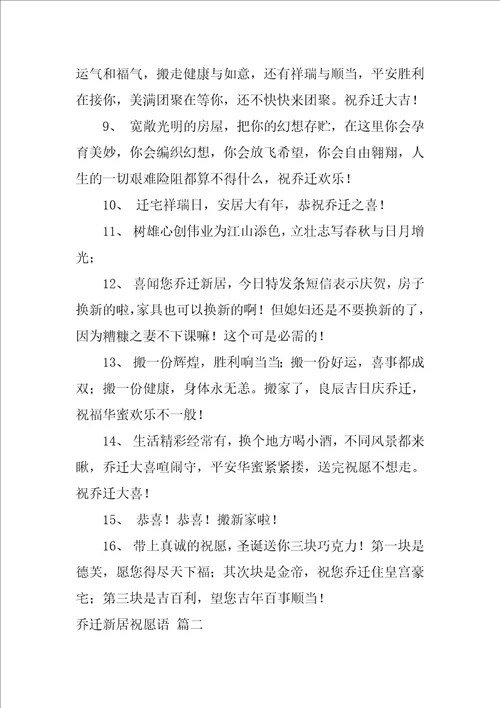 运气和福气，搬走健康与如意，还有祥瑞与顺当，平安胜利在接你，美满团聚在等你，还不快快来团聚。祝乔迁大吉！

9、 宽敞光明的房屋，把你的幻想存贮，在这里你会孕育美妙，你会编织幻想，你会放飞希望，你会自由翱翔，人生的一切艰难险阻都算不得什么，祝乔迁欢乐！

10、 迁宅祥瑞日，安居大有年，恭祝乔迁之喜！

11、 树雄心创伟业为江山添色，立壮志写春秋与日月增光；

12、 喜闻您乔迁新居，今日特发条短信表示庆贺，房子换新的啦，家具也可以换新的啊！但媳妇还是不要换新的了，因为糟糠之妻不下课嘛！这个可是必需的！

13、 搬一份辉煌，胜利响当当；搬一份好运，喜事都成双；搬一份健康，身体永无恙。搬家了，良辰吉日庆乔迁，祝福华蜜欢乐不一般！

14、 生活精彩经常有，换个地方喝小酒，不同风景都来瞅，乔迁大喜喧闹守，平安华蜜紧紧搂，送完祝愿不想走。祝乔迁大喜！

15、 恭喜！恭喜！搬新家啦！

16、 带上真诚的祝愿，圣诞送你三块巧克力！第一块是德芙，愿您得尽天下福；其次块是金帝，祝您乔迁住皇宫豪宅；第三块是吉百利，望您吉年百事顺当！

乔迁新居祝愿语 篇二